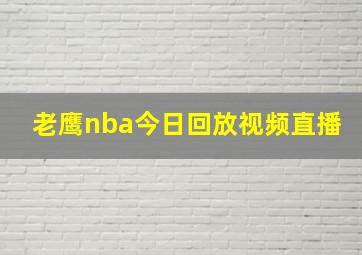 老鹰nba今日回放视频直播